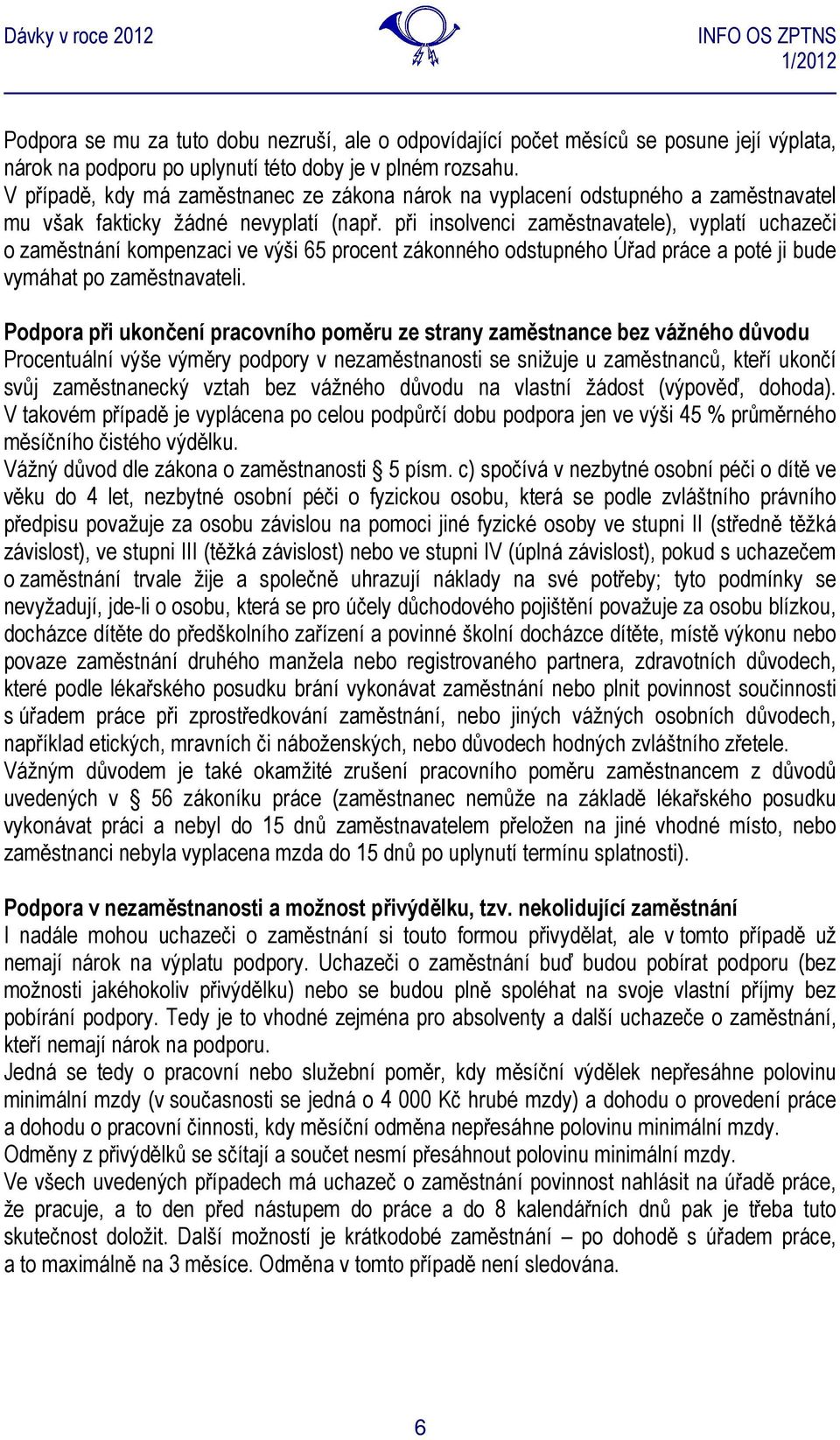 Dávky v roce 2012

INFO OS ZPTNS 1/2012

Podpora se mu za tuto dobu nezruší, ale o odpovídající počet měsíců se posune její výplata, nárok na podporu po uplynutí této doby je v plném rozsahu.
V případě, kdy má zaměstnanec ze zákona nárok na vyplacení odstupného a zaměstnavatel mu však fakticky žádné nevyplatí (např. při insolvenci zaměstnavatele), vyplatí uchazeči o zaměstnání kompenzaci ve výši 65 procent zákonného odstupného Úřad práce a poté ji bude vymáhat po zaměstnavateli.

Podpora při ukončení pracovního poměru ze strany zaměstnance bez vážného důvodu
Procentuální výše výměry podpory v nezaměstnanosti se snižuje u zaměstnanců, kteří ukončí svůj zaměstnanecký vztah bez vážného důvodu na vlastní žádost (výpověď, dohoda). V takovém případě je vyplácena po celou podpůrčí dobu podpora jen ve výši 45 % průměrného měsíčního čistého výdělku.
Vážný důvod dle zákona o zaměstnanosti § 5 písm. c) spočívá v nezbytné osobní péči o dítě ve věku do 4 let, nezbytné osobní péči o fyzickou osobu, která se podle zvláštního právního předpisu považuje za osobu závislou na pomoci jiné fyzické osoby ve stupni II (středně těžká závislost), ve stupni III (těžká závislost) nebo ve stupni IV (úplná závislost), pokud s uchazečem o zaměstnání trvale žije a společně uhrazují náklady na své potřeby; tyto podmínky se nevyžadují, jde-li o osobu, která se pro účely důchodového pojištění považuje za osobu blízkou, docházce dítěte do předškolního zařízení a povinné školní docházce dítěte, místě výkonu nebo povaze zaměstnání druhého manžela nebo registrovaného partnera, zdravotních důvodech, které podle lékařského posudku brání vykonávat zaměstnání nebo plnit povinnost součinnosti s úřadem práce při zprostředkování zaměstnání, nebo jiných vážných osobních důvodech, například etických, mravních či náboženských, nebo důvodech hodných zvláštního zřetele.
Vážným důvodem je také okamžité zrušení pracovního poměru zaměstnancem z důvodů uvedených v § 56 zákoníku práce (zaměstnanec nemůže na základě lékařského posudku vykonávat práci a nebyl do 15 dnů zaměstnavatelem přeložen na jiné vhodné místo, nebo zaměstnanci nebyla vyplacena mzda do 15 dnů po uplynutí termínu splatnosti).

Podpora v nezaměstnanosti a možnost přivýdělku, tzv. nekolidující zaměstnání
I nadále mohou uchazeči o zaměstnání si touto formou přivydělat, ale v tomto případě už nemají nárok na výplatu podpory. Uchazeči o zaměstnání buď budou pobírat podporu (bez možnosti jakéhokoliv přivýdělku) nebo se budou plně spoléhat na svoje vlastní příjmy bez pobírání podpory. Tedy je to vhodné zejména pro absolventy a další uchazeče o zaměstnání, kteří nemají nárok na podporu.
Jedná se tedy o pracovní nebo služební poměr, kdy měsíční výdělek nepřesáhne polovinu minimální mzdy (v současnosti se jedná o 4 000 Kč hrubé mzdy) a dohodu o provedení práce a dohodu o pracovní činnosti, kdy měsíční odměna nepřesáhne polovinu minimální mzdy.
Odměny z přivýdělků se sčítají a součet nesmí přesáhnout polovinu minimální mzdy.
Ve všech uvedených případech má uchazeč o zaměstnání povinnost nahlásit na úřadě práce, že pracuje, a to den před nástupem do práce a do 8 kalendářních dnů pak je třeba tuto skutečnost doložit. Další možností je krátkodobé zaměstnání – po dohodě s úřadem práce, a to maximálně na 3 měsíce. Odměna v tomto případě není sledována.

6